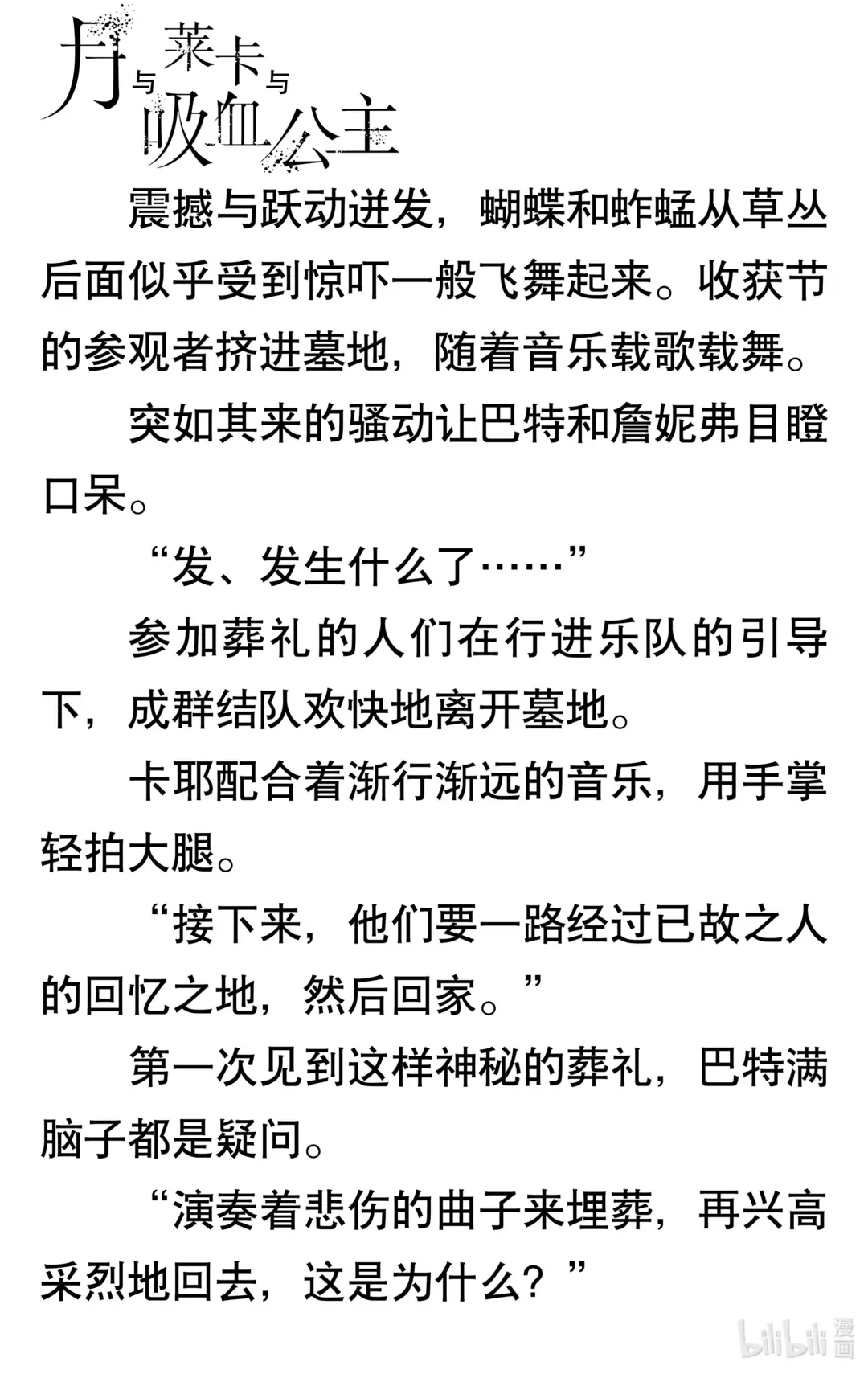 月与莱卡与吸血公主

震撼与跃动迸发，蝴蝶和蚱蜢从草丛后面似乎受到惊吓一般飞舞起来。收获节的参观者挤进墓地，随着音乐载歌载舞。

突如其来的骚动让巴特和詹妮弗目瞪口呆。

“发、发生什么了……”

参加葬礼的人们在行进乐队的引导下，成群结队欢快地离开墓地。

卡耶配合着渐行渐远的音乐，用手掌轻拍大腿。

“接下来，他们要一路经过已故之人的回忆之地，然后回家。”

第一次见到这样神秘的葬礼，巴特满脑子都是疑问。

“演奏着悲伤的曲子来埋葬，再兴高采烈地回去，这是为什么？”

bilibili 漫画